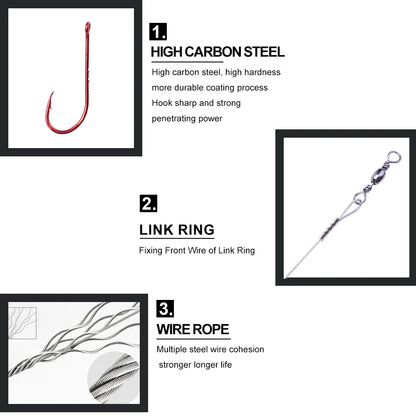 1.

HIGH CARBON STEEL

High carbon steel, high hardness
more durable coating process
Hook sharp and strong
penetrating power

2.

LINK RING

Fixing Front Wire of Link Ring

3.

WIRE ROPE

Multiple steel wire cohesion
stronger longer life